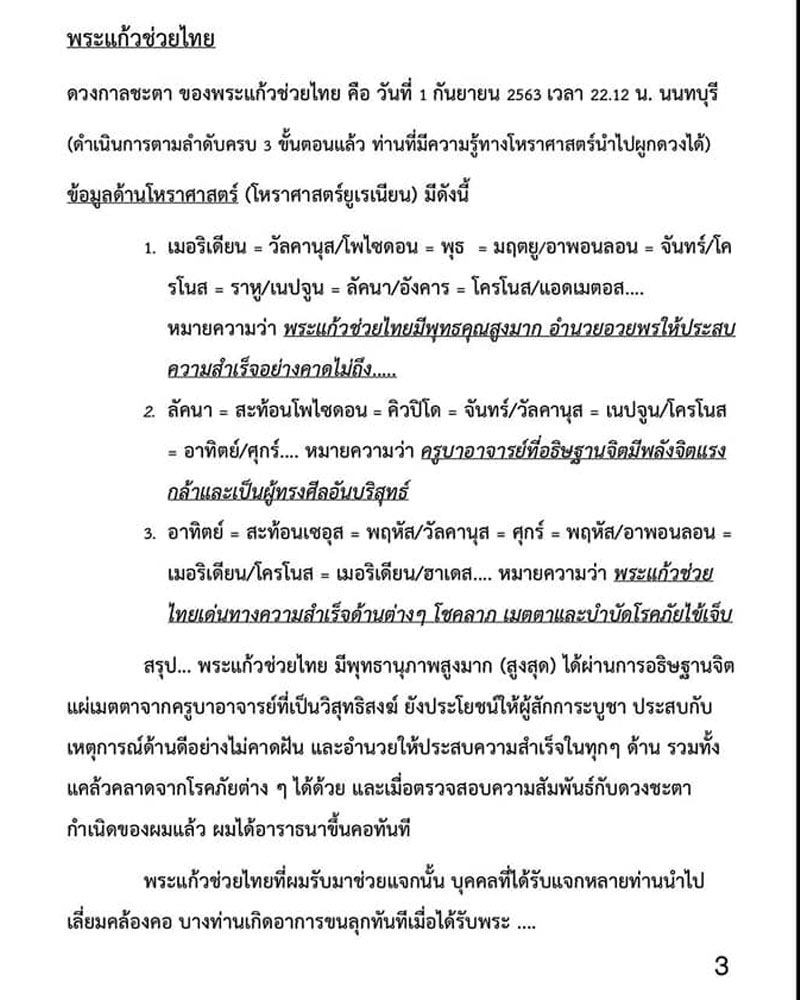 พระแก้วช่วยไทย

ดวงกาลชะตา ของพระแก้วช่วยไทย คือ วันที่ 1 กันยายน 2563 เวลา 22.12 น. นนทบุรี (ดำเนินการตามลำดับครบ 3 ขั้นตอนแล้ว ท่านที่มีความรู้ทางโหราศาสตร์นำไปผูกดวงได้)

ข้อมูลด้านโหราศาสตร์ (โหราศาสตร์ยูเรเนียน) มีดังนี้

1. เมอริเดียน = วัลคานุส/โพไซดอน = พุธ = มฤตยู/อาพอนลอน = จันทร์/โครโนส = ราหู/เนปจูน = ลัคนา/อังคาร = โครโนส/แอดเมตอส.... หมายความว่า พระแก้วช่วยไทยมีพุทธคุณสูงมาก อำนวยอวยพรให้ประสบความสำเร็จอย่างคาดไม่ถึง.....

2. ลัคนา = สะท้อนโพไซดอน = คิวปิโด = จันทร์/วัลคานุส = เนปจูน/โครโนส = อาทิตย์/ศุกร์.... หมายความว่า ครูบาอาจารย์ที่อธิษฐานจิตมีพลังจิตแรงกล้าและเป็นผู้ทรงศีลอันบริสุทธ์

3. อาทิตย์ = สะท้อนเซอุส = พฤหัส/วัลคานุส = ศุกร์ = พฤหัส/อาพอนลอน = เมอริเดียน/โครโนส = เมอริเดียน/ฮาเดส.... หมายความว่า พระแก้วช่วยไทยเด่นทางความสำเร็จด้านต่างๆ โชคลาภ เมตตาและบำบัดโรคภัยไข้เจ็บ

สรุป... พระแก้วช่วยไทย มีพุทธานุภาพสูงมาก (สูงสุด) ได้ผ่านการอธิษฐานจิตแผ่เมตตาจากครูบาอาจารย์ที่เป็นวิสุทธิสงฆ์ ยังประโยชน์ให้ผู้สักการะบูชา ประสบกับเหตุการณ์ด้านดีอย่างไม่คาดฝัน และอำนวยให้ประสบความสำเร็จในทุกๆ ด้าน รวมทั้งแคล้วคลาดจากโรคภัยต่าง ๆ ได้ด้วย และเมื่อตรวจสอบความสัมพันธ์กับดวงชะตากำเนิดของผมแล้ว ผมได้อาราธนาขึ้นคอทันที

พระแก้วช่วยไทยที่ผมรับมาช่วยแจกนั้น บุคคลที่ได้รับแจกหลายท่านนำไปเลี่ยมคล้องคอ บางท่านเกิดอาการขนลุกทันทีเมื่อได้รับพระ ....

3